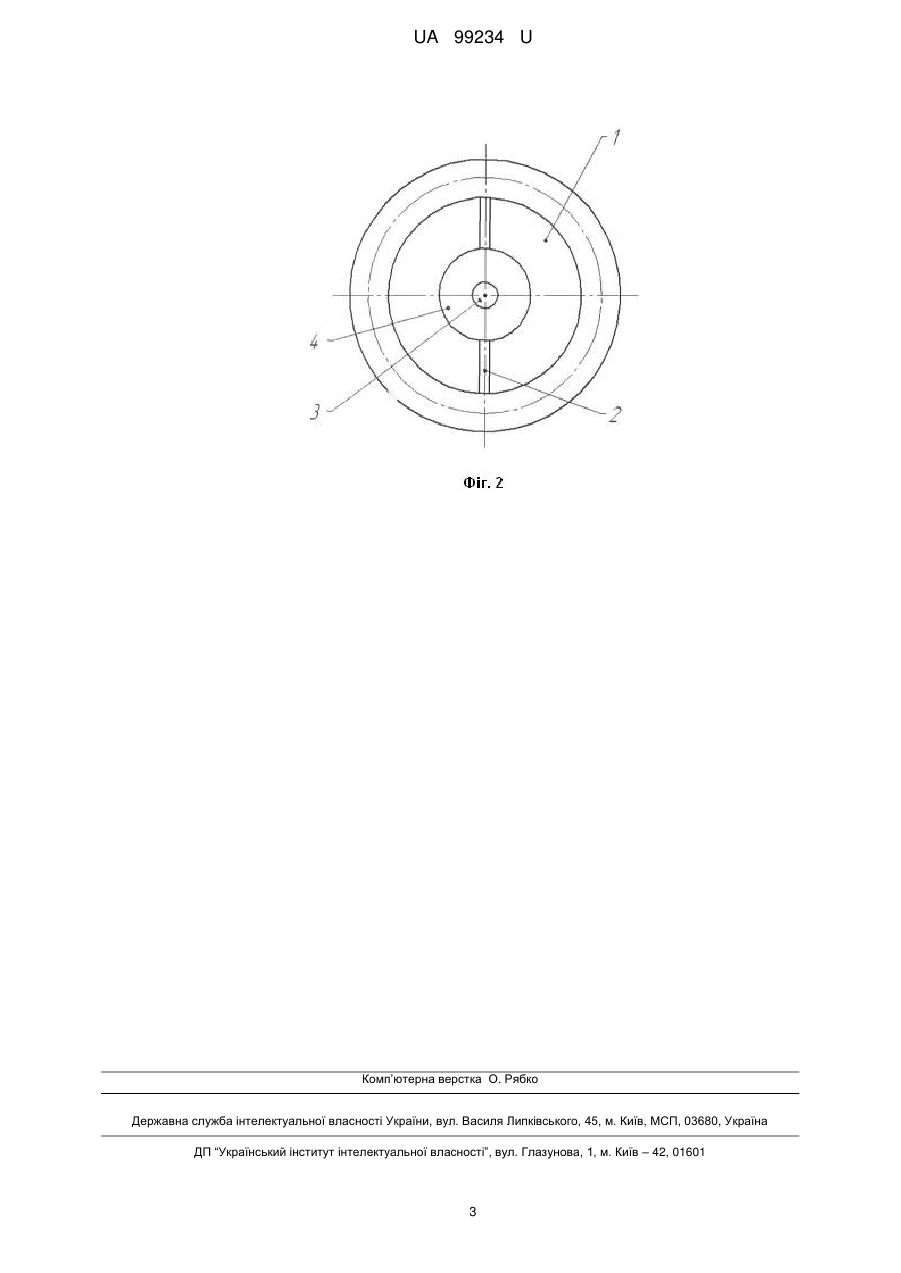 UA 99234 U

1

4

3

2

Фіг. 2

Комп'ютерна верстка О. Рябко

Державна служба інтелектуальної власності України, вул. Василя Липківського, 45, м. Київ, МСП, 03680, Україна

ДП "Український інститут інтелектуальної власності", вул. Глазунова, 1, м. Київ – 42, 01601

3